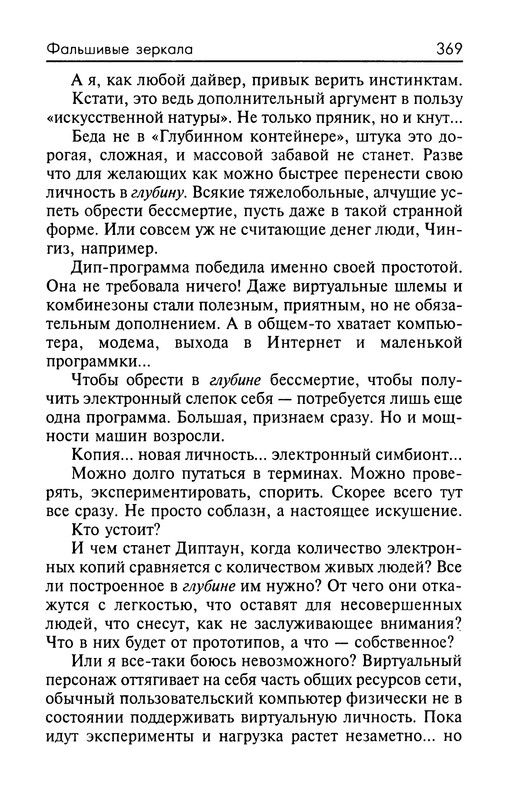 Фальшивые зеркала 369

А я, как любой дайвер, привык верить инстинктам.

Кстати, это ведь дополнительный аргумент в пользу «искусственной натуры». Не только пряник, но и кнут...

Беда не в «Глубинном контейнере», штука это дорогая, сложная, и массовой забавой не станет. Разве что для желающих как можно быстрее перенести свою личность в глубину. Всякие тяжелобольные, алчущие успеть обрести бессмертие, пусть даже в такой странной форме. Или совсем уж не считающие денег люди, Чингиз, например.

Дип-программа победила именно своей простотой. Она не требовала ничего! Даже виртуальные шлемы и комбинезоны стали полезным, приятным, но не обязательным дополнением. А в общем-то хватает компьютера, модема, выхода в Интернет и маленькой программки...

Чтобы обрести в глубине бессмертие, чтобы получить электронный слепок себя — потребуется лишь еще одна программа. Большая, признаем сразу. Но и мощности машин возросли.

Копия... новая личность... электронный симбионт...

Можно долго путаться в терминах. Можно проверять, экспериментировать, спорить. Скорее всего тут все сразу. Не просто соблазн, а настоящее искушение.

Кто устоит?

И чем станет Диптаун, когда количество электронных копий сравняется с количеством живых людей? Все ли построенное в глубине им нужно? От чего они откажутся с легкостью, что оставят для несовершенных людей, что снесут, как не заслуживающее внимания? Что в них будет от прототипов, а что — собственное?

Или я все-таки боюсь невозможного? Виртуальный персонаж оттягивает на себя часть общих ресурсов сети, обычный пользовательский компьютер физически не в состоянии поддерживать виртуальную личность. Пока идут эксперименты и нагрузка растет незаметно... но